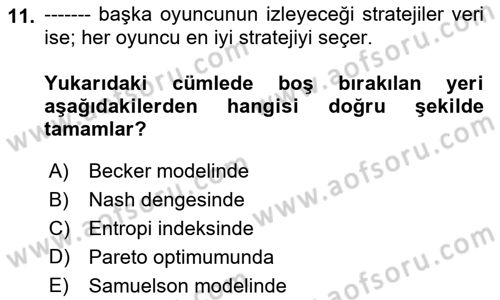 11. ------- başka oyuncunun izleyeceği stratejiler veri ise; her oyuncu en iyi stratejiyi seçer.

Yukarıdaki cümlede boş bırakılan yeri aşağıdakilerden hangisi doğru şekilde tamamlar?

A) Becker modelinde
B) Nash dengesinde
C) Entropi indeksinde
D) Pareto optimumunda
E) Samuelson modelinde

www.aofsoru.com